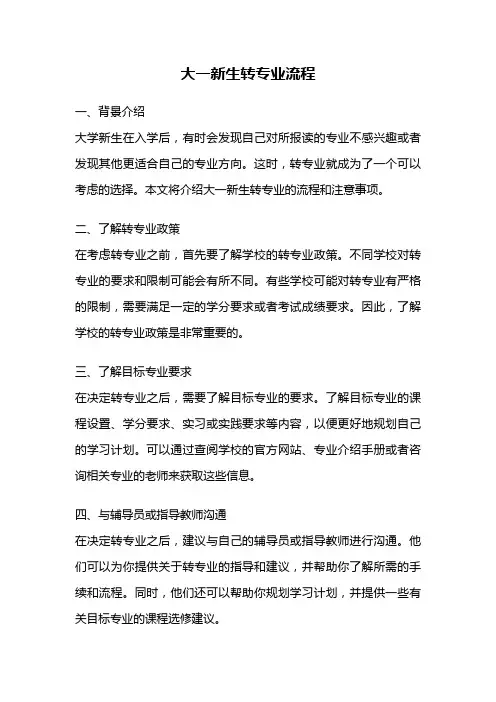 大一新生转专业流程

一、背景介绍

大学新生在入学后，有时会发现自己对所报读的专业不感兴趣或者发现其他更适合自己的专业方向。这时，转专业就成为了一个可以考虑的选择。本文将介绍大一新生转专业的流程和注意事项。

二、了解转专业政策

在考虑转专业之前，首先要了解学校的转专业政策。不同学校对转专业的要求和限制可能会有所不同。有些学校可能对转专业有严格的限制，需要满足一定的学分要求或者考试成绩要求。因此，了解学校的转专业政策是非常重要的。

三、了解目标专业要求

在决定转专业之后，需要了解目标专业的要求。了解目标专业的课程设置、学分要求、实习或实践要求等内容，以便更好地规划自己的学习计划。可以通过查阅学校的官方网站、专业介绍手册或者咨询相关专业的老师来获取这些信息。

四、与辅导员或指导教师沟通

在决定转专业之后，建议与自己的辅导员或指导教师进行沟通。他们可以为你提供关于转专业的指导和建议，并帮助你了解所需的手续和流程。同时，他们还可以帮助你规划学习计划，并提供一些有关目标专业的课程选修建议。